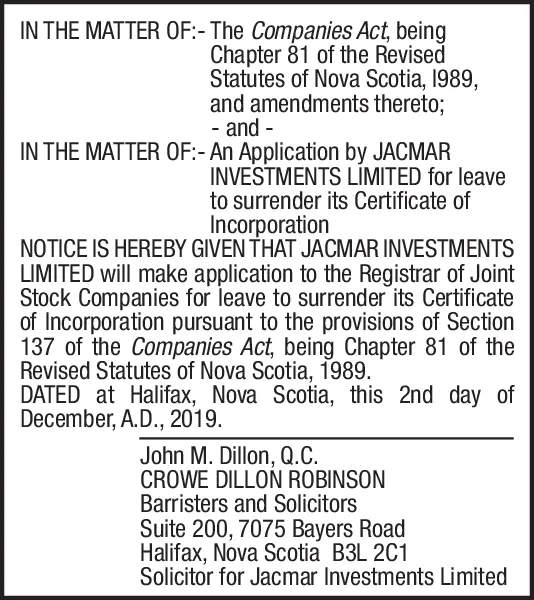 IN THE MATTER OF:- The Companies Act, being Chapter 81 of the Revised Statutes of Nova Scotia, l989, and amendments thereto;

- and -

IN THE MATTER OF:- An Application by JACMAR INVESTMENTS LIMITED for leave to surrender its Certificate of Incorporation

NOTICE IS HEREBY GIVEN THAT JACMAR INVESTMENTS LIMITED will make application to the Registrar of Joint Stock Companies for leave to surrender its Certificate of Incorporation pursuant to the provisions of Section 137 of the Companies Act, being Chapter 81 of the Revised Statutes of Nova Scotia, 1989.

DATED at Halifax, Nova Scotia, this 2nd day of December, A.D., 2019.

John M. Dillon, Q.C.
CROWE DILLON ROBINSON
Barristers and Solicitors
Suite 200, 7075 Bayers Road
Halifax, Nova Scotia B3L 2C1
Solicitor for Jacmar Investments Limited